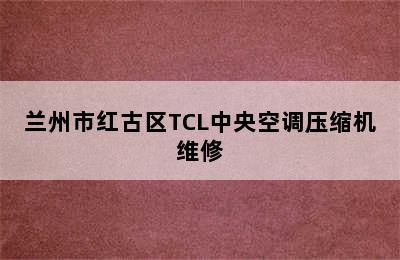 兰州市红古区TCL中央空调压缩机维修